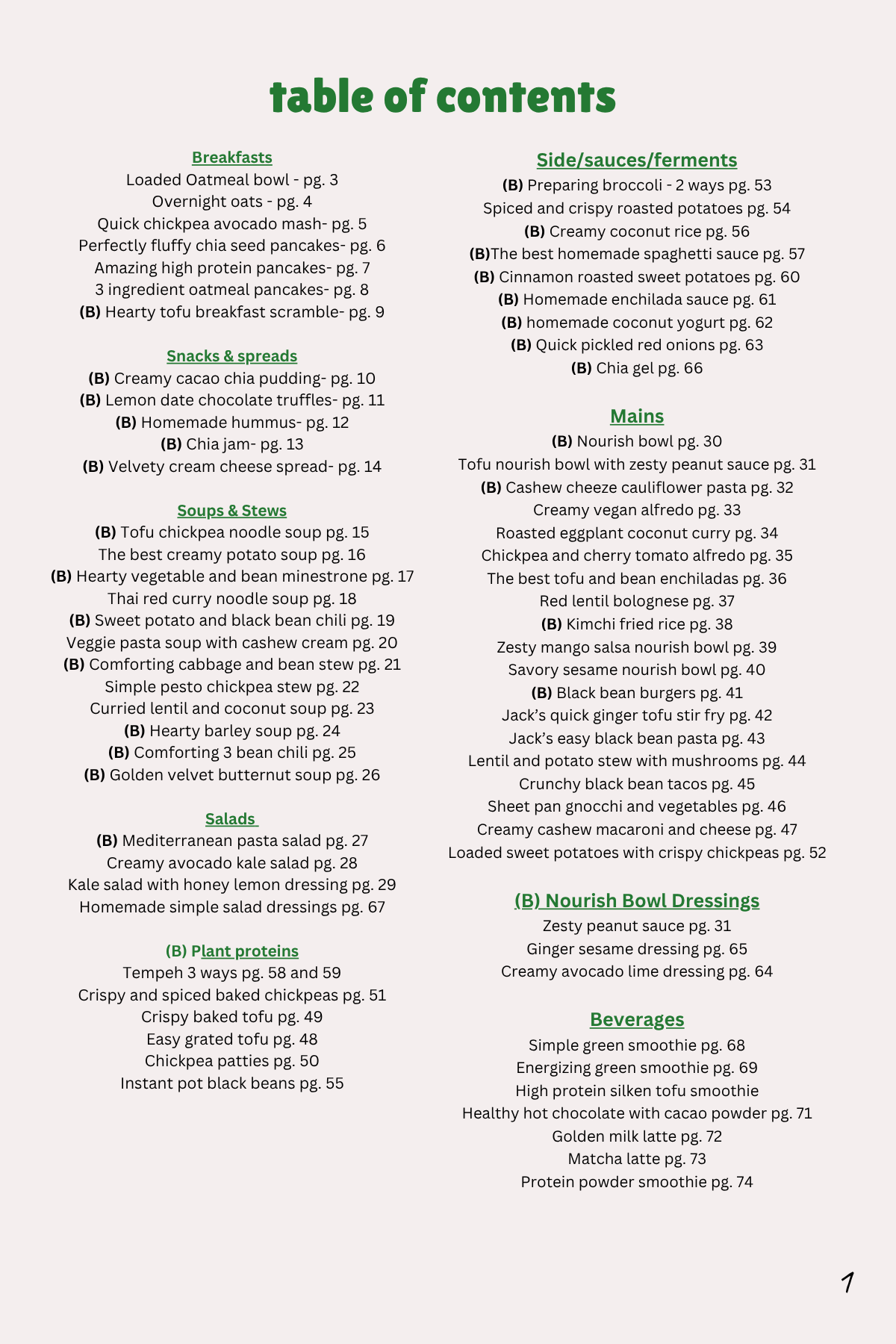 table of contents

Breakfasts
Loaded Oatmeal bowl - pg. 3
Overnight oats - pg. 4
Quick chickpea avocado mash- pg. 5
Perfectly fluffy chia seed pancakes- pg. 6
Amazing high protein pancakes- pg. 7
3 ingredient oatmeal pancakes- pg. 8
(B) Hearty tofu breakfast scramble- pg. 9

Snacks & spreads
(B) Creamy cacao chia pudding- pg. 10
(B) Lemon date chocolate truffles- pg. 11
(B) Homemade hummus- pg. 12
(B) Chia jam- pg. 13
(B) Velvety cream cheese spread- pg. 14

Soups & Stews
(B) Tofu chickpea noodle soup pg. 15
The best creamy potato soup pg. 16
(B) Hearty vegetable and bean minestrone pg. 17
Thai red curry noodle soup pg. 18
(B) Sweet potato and black bean chili pg. 19
Veggie pasta soup with cashew cream pg. 20
(B) Comforting cabbage and bean stew pg. 21
Simple pesto chickpea stew pg. 22
Curried lentil and coconut soup pg. 23
(B) Hearty barley soup pg. 24
(B) Comforting 3 bean chili pg. 25
(B) Golden velvet butternut soup pg. 26

Salads
(B) Mediterranean pasta salad pg. 27
Creamy avocado kale salad pg. 28
Kale salad with honey lemon dressing pg. 29
Homemade simple salad dressings pg. 67

(B) Plant proteins
Tempeh 3 ways pg. 58 and 59
Crispy and spiced baked chickpeas pg. 51
Crispy baked tofu pg. 49
Easy grated tofu pg. 48
Chickpea patties pg. 50
Instant pot black beans pg. 55

Side/sauces/ferments
(B) Preparing broccoli - 2 ways pg. 53
Spiced and crispy roasted potatoes pg. 54
(B) Creamy coconut rice pg. 56
(B)The best homemade spaghetti sauce pg. 57
(B) Cinnamon roasted sweet potatoes pg. 60
(B) Homemade enchilada sauce pg. 61
(B) homemade coconut yogurt pg. 62
(B) Quick pickled red onions pg. 63
(B) Chia gel pg. 66

Mains
(B) Nourish bowl pg. 30
Tofu nourish bowl with zesty peanut sauce pg. 31
(B) Cashew cheeze cauliflower pasta pg. 32
Creamy vegan alfredo pg. 33
Roasted eggplant coconut curry pg. 34
Chickpea and cherry tomato alfredo pg. 35
The best tofu and bean enchiladas pg. 36
Red lentil bolognese pg. 37
(B) Kimchi fried rice pg. 38
Zesty mango salsa nourish bowl pg. 39
Savory sesame nourish bowl pg. 40
(B) Black bean burgers pg. 41
Jack's quick ginger tofu stir fry pg. 42
Jack's easy black bean pasta pg. 43
Lentil and potato stew with mushrooms pg. 44
Crunchy black bean tacos pg. 45
Sheet pan gnocchi and vegetables pg. 46
Creamy cashew macaroni and cheese pg. 47
Loaded sweet potatoes with crispy chickpeas pg. 52

(B) Nourish Bowl Dressings
Zesty peanut sauce pg. 31
Ginger sesame dressing pg. 65
Creamy avocado lime dressing pg. 64

Beverages
Simple green smoothie pg. 68
Energizing green smoothie pg. 69
High protein silken tofu smoothie
Healthy hot chocolate with cacao powder pg. 71
Golden milk latte pg. 72
Matcha latte pg. 73
Protein powder smoothie pg. 74

1